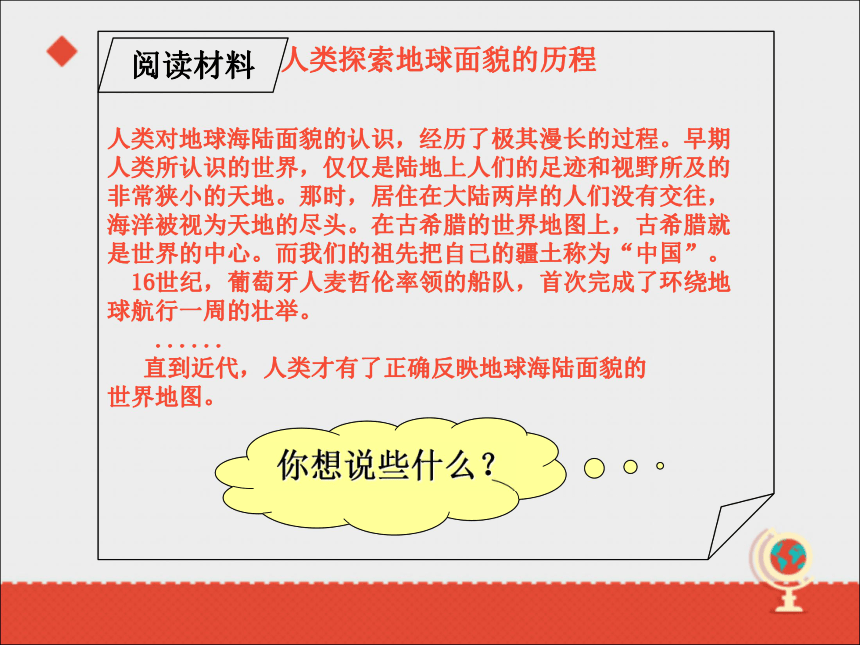 阅读材料 人类探索地球面貌的历程

人类对地球海陆面貌的认识，经历了极其漫长的过程。早期人类所认识的世界，仅仅是陆地上人们的足迹和视野所及的非常狭小的天地。那时，居住在大陆两岸的人们没有交往，海洋被视为天地的尽头。在古希腊的世界地图上，古希腊就是世界的中心。而我们的祖先把自己的疆土称为“中国”。

16世纪，葡萄牙人麦哲伦率领的船队，首次完成了环绕地球航行一周的壮举。

……

直到近代，人类才有了正确反映地球海陆面貌的世界地图。

你想说些什么？